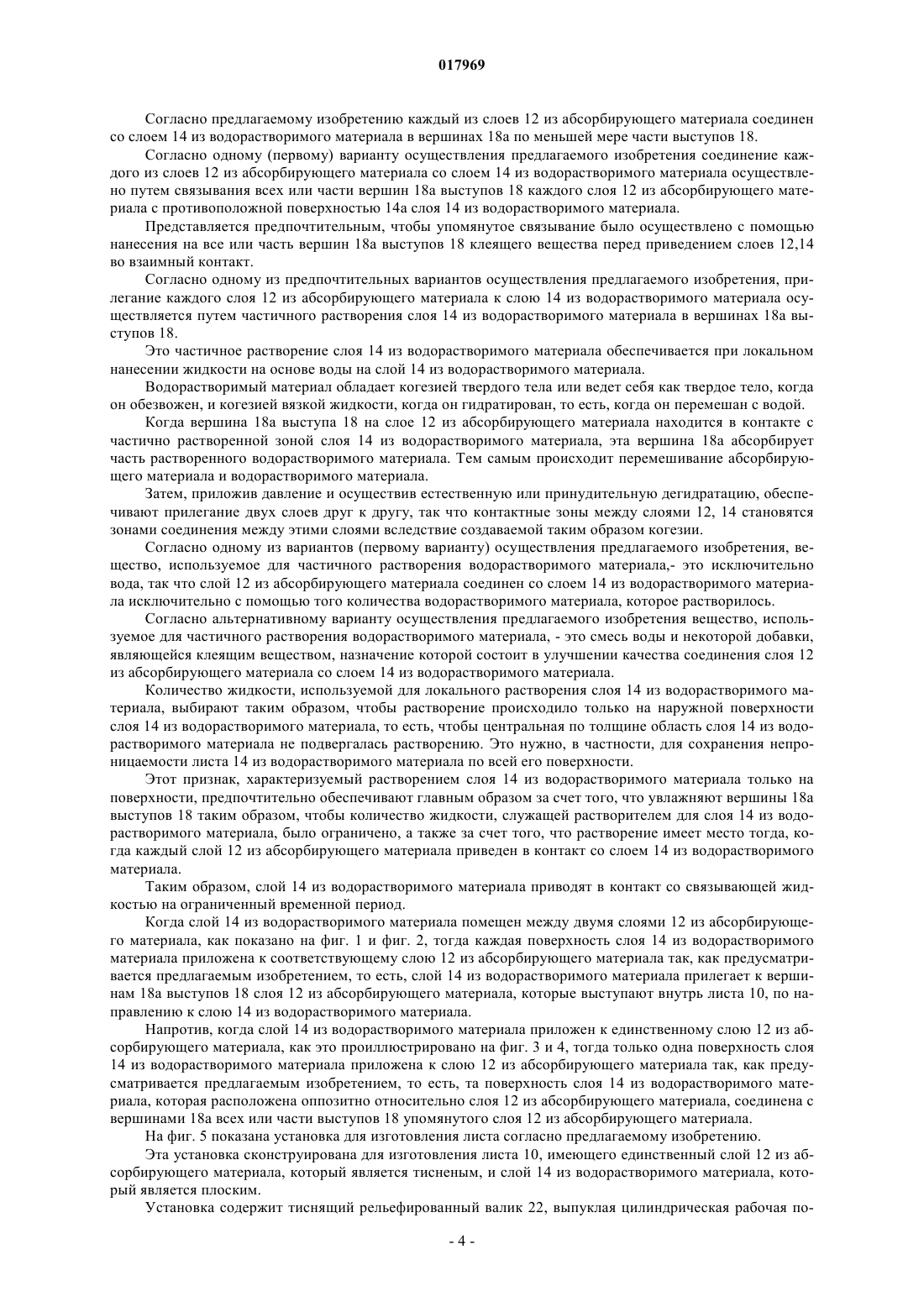 017969

Согласно предлагаемому изобретению каждый из слоев 12 из абсорбирующего материала соединен со слоем 14 из водорастворимого материала в вершинах 18а по меньшей мере части выступов 18.

Согласно одному (первому) варианту осуществления предлагаемого изобретения соединение каждого из слоев 12 из абсорбирующего материала со слоем 14 из водорастворимого материала осуществлено путем связывания всех или части вершин 18а выступов 18 каждого слоя 12 из абсорбирующего материала с противоположной поверхностью 14а слоя 14 из водорастворимого материала.

Представляется предпочтительным, чтобы упомянутое связывание было осуществлено с помощью нанесения на все или часть вершин 18а выступов 18 клеящего вещества перед приведением слоев 12,14 во взаимный контакт.

Согласно одному из предпочтительных вариантов осуществления предлагаемого изобретения, прилегание каждого слоя 12 из абсорбирующего материала к слою 14 из водорастворимого материала осуществляется путем частичного растворения слоя 14 из водорастворимого материала в вершинах 18а выступов 18.

Это частичное растворение слоя 14 из водорастворимого материала обеспечивается при локальном нанесении жидкости на основе воды на слой 14 из водорастворимого материала.

Водорастворимый материал обладает когезией твердого тела или ведет себя как твердое тело, когда он обезвожен, и когезией вязкой жидкости, когда он гидратирован, то есть, когда он перемешан с водой.

Когда вершина 18а выступа 18 на слое 12 из абсорбирующего материала находится в контакте с частично растворенной зоной слоя 14 из водорастворимого материала, эта вершина 18а абсорбирует часть растворенного водорастворимого материала. Тем самым происходит перемешивание абсорбирующего материала и водорастворимого материала.

Затем, приложив давление и осуществив естественную или принудительную дегидратацию, обеспечивают прилегание двух слоев друг к другу, так что контактные зоны между слоями 12, 14 становятся зонами соединения между этими слоями вследствие создаваемой таким образом когезии.

Согласно одному из вариантов (первому варианту) осуществления предлагаемого изобретения, вещество, используемое для частичного растворения водорастворимого материала,- это исключительно вода, так что слой 12 из абсорбирующего материала соединен со слоем 14 из водорастворимого материала исключительно с помощью того количества водорастворимого материала, которое растворилось.

Согласно альтернативному варианту осуществления предлагаемого изобретения вещество, используемое для частичного растворения водорастворимого материала, - это смесь воды и некоторой добавки, являющейся клеящим веществом, назначение которой состоит в улучшении качества соединения слоя 12 из абсорбирующего материала со слоем 14 из водорастворимого материала.

Количество жидкости, используемой для локального растворения слоя 14 из водорастворимого материала, выбирают таким образом, чтобы растворение происходило только на наружной поверхности слоя 14 из водорастворимого материала, то есть, чтобы центральная по толщине область слоя 14 из водорастворимого материала не подвергалась растворению. Это нужно, в частности, для сохранения непроницаемости листа 14 из водорастворимого материала по всей его поверхности.

Этот признак, характеризуемый растворением слоя 14 из водорастворимого материала только на поверхности, предпочтительно обеспечивают главным образом за счет того, что увлажняют вершины 18а выступов 18 таким образом, чтобы количество жидкости, служащей растворителем для слоя 14 из водорастворимого материала, было ограничено, а также за счет того, что растворение имеет место тогда, когда каждый слой 12 из абсорбирующего материала приведен в контакт со слоем 14 из водорастворимого материала.

Таким образом, слой 14 из водорастворимого материала приводят в контакт со связывающей жидкостью на ограниченный временной период.

Когда слой 14 из водорастворимого материала помещен между двумя слоями 12 из абсорбирующего материала, как показано на фиг. 1 и фиг. 2, тогда каждая поверхность слоя 14 из водорастворимого материала приложена к соответствующему слою 12 из абсорбирующего материала так, как предусматривается предлагаемым изобретением, то есть, слой 14 из водорастворимого материала прилегает к вершинам 18а выступов 18 слоя 12 из абсорбирующего материала, которые выступают внутрь листа 10, по направлению к слою 14 из водорастворимого материала.

Напротив, когда слой 14 из водорастворимого материала приложен к единственному слою 12 из абсорбирующего материала, как это проиллюстрировано на фиг. 3 и 4, тогда только одна поверхность слоя 14 из водорастворимого материала приложена к слою 12 из абсорбирующего материала так, как предусматривается предлагаемым изобретением, то есть, та поверхность слоя 14 из водорастворимого материала, которая расположена оппозитно относительно слоя 12 из абсорбирующего материала, соединена с вершинами 18а всех или части выступов 18 упомянутого слоя 12 из абсорбирующего материала.

На фиг. 5 показана установка для изготовления листа согласно предлагаемому изобретению.

Эта установка сконструирована для изготовления листа 10, имеющего единственный слой 12 из абсорбирующего материала, который является тисненым, и слой 14 из водорастворимого материала, который является плоским.

Установка содержит тиснящий рельефированный валик 22, выпуклая цилиндрическая рабочая по-

- 4 -